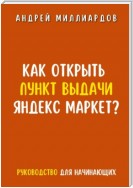 АНДРЕЙ МИЛЛИАРДОВ

КАК ОТКРЫТЬ ПУНКТ ВЫДАЧИ ЯНДЕКС МАРКЕТ?

РУКОВОДСТВО ДЛЯ НАЧИНАЮЩИХ